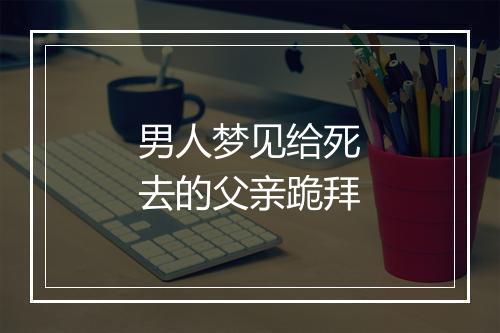 男人梦见给死去的父亲跪拜